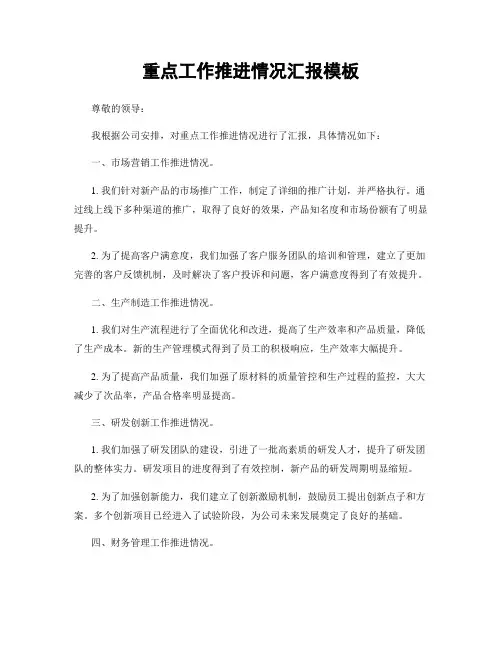 重点工作推进情况汇报模板

尊敬的领导：

我根据公司安排，对重点工作推进情况进行了汇报，具体情况如下：

一、市场营销工作推进情况。

1. 我们针对新产品的市场推广工作，制定了详细的推广计划，并严格执行。通过线上线下多种渠道的推广，取得了良好的效果，产品知名度和市场份额有了明显提升。

2. 为了提高客户满意度，我们加强了客户服务团队的培训和管理，建立了更加完善的客户反馈机制，及时解决了客户投诉和问题，客户满意度得到了有效提升。

二、生产制造工作推进情况。

1. 我们对生产流程进行了全面优化和改进，提高了生产效率和产品质量，降低了生产成本。新的生产管理模式得到了员工的积极响应，生产效率大幅提升。

2. 为了提高产品质量，我们加强了原材料的质量管控和生产过程的监控，大大减少了次品率，产品合格率明显提高。

三、研发创新工作推进情况。

1. 我们加强了研发团队的建设，引进了一批高素质的研发人才，提升了研发团队的整体实力。研发项目的进度得到了有效控制，新产品的研发周期明显缩短。

2. 为了加强创新能力，我们建立了创新激励机制，鼓励员工提出创新点子和方案。多个创新项目已经进入了试验阶段，为公司未来发展奠定了良好的基础。

四、财务管理工作推进情况。